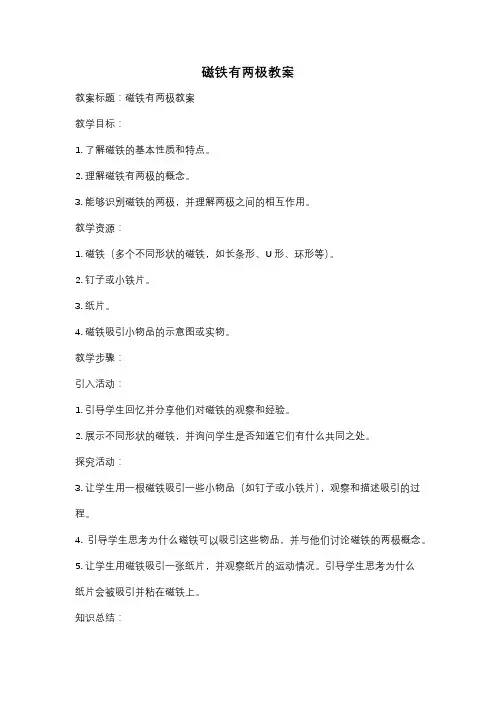 磁铁有两极教案

教案标题：磁铁有两极教案

教学目标：

1. 了解磁铁的基本性质和特点。

2. 理解磁铁有两极的概念。

3. 能够识别磁铁的两极，并理解两极之间的相互作用。

教学资源：

1. 磁铁（多个不同形状的磁铁，如长条形、U 形、环形等）。

2. 钉子或小铁片。

3. 纸片。

4. 磁铁吸引小物品的示意图或实物。

教学步骤：

引入活动：

1. 引导学生回忆并分享他们对磁铁的观察和经验。

2. 展示不同形状的磁铁，并询问学生是否知道它们有什么共同之处。

探究活动：

3. 让学生用一根磁铁吸引一些小物品（如钉子或小铁片），观察和描述吸引的过程。

4. 引导学生思考为什么磁铁可以吸引这些物品，并与他们讨论磁铁的两极概念。

5. 让学生用磁铁吸引一张纸片，并观察纸片的运动情况。引导学生思考为什么纸片会被吸引并粘在磁铁上。

知识总结：